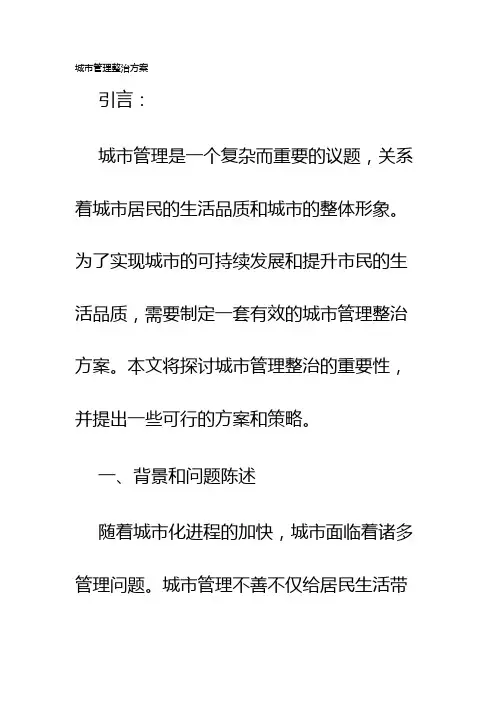 城市管理整治方案

引言：

城市管理是一个复杂而重要的议题，关系着城市居民的生活品质和城市的整体形象。为了实现城市的可持续发展和提升市民的生活品质，需要制定一套有效的城市管理整治方案。本文将探讨城市管理整治的重要性，并提出一些可行的方案和策略。

一、背景和问题陈述

随着城市化进程的加快，城市面临着诸多管理问题。城市管理不善不仅给居民生活带